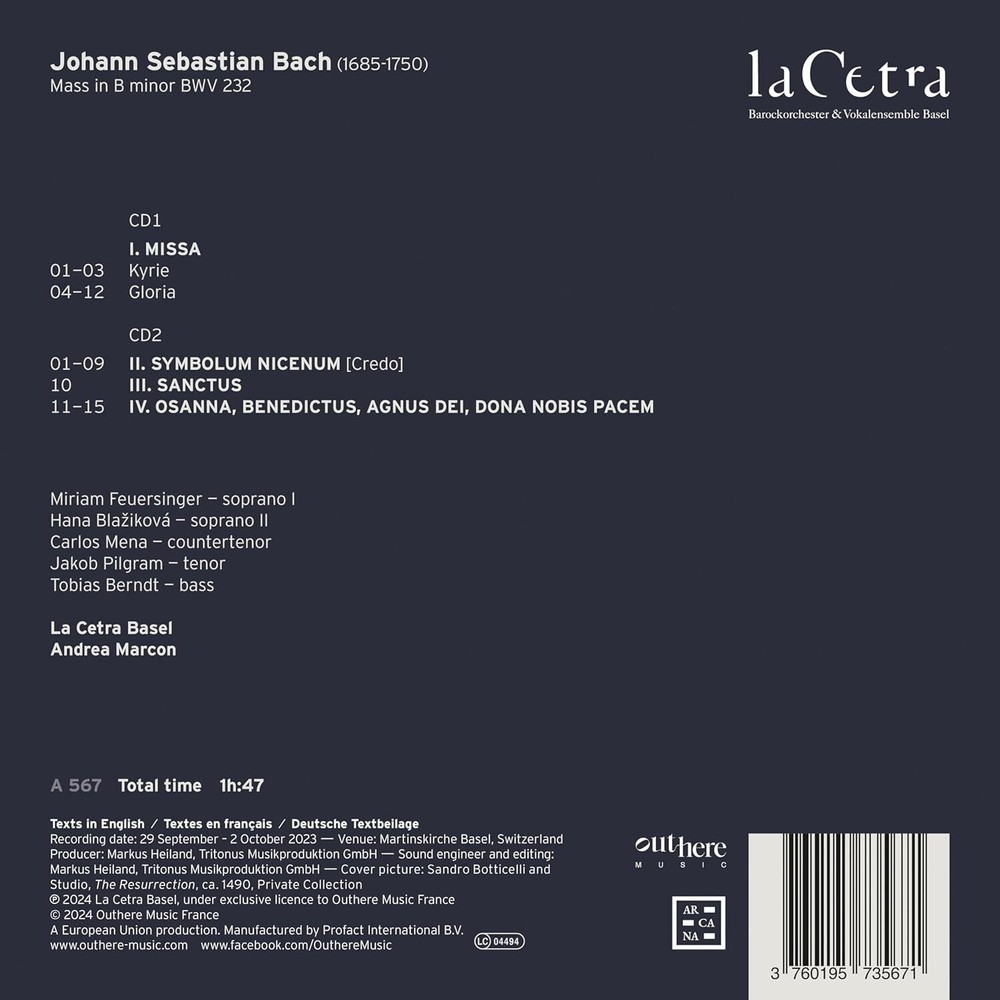 Johann Sebastian Bach (1685-1750)
Mass in B minor BWV 232

laCetra
Barockorchester & Vokalensemble Basel

CD1

I. MISSA
01–03 Kyrie
04–12 Gloria

CD2

01–09 II. SYMBOLUM NICENUM [Credo]
10 III. SANCTUS
11–15 IV. OSANNA, BENEDICTUS, AGNUS DEI, DONA NOBIS PACEM

Miriam Feuersinger – soprano I
Hana Blažiková – soprano II
Carlos Mena – countertenor
Jakob Pilgram – tenor
Tobias Berndt – bass

La Cetra Basel
Andrea Marcon

A 567 Total time 1h:47

Texts in English / Textes en français / Deutsche Textbeilage
Recording date: 29 September - 2 October 2023 — Venue: Martinskirche Basel, Switzerland
Producer: Markus Heiland, Tritonus Musikproduktion GmbH — Sound engineer and editing: Markus Heiland, Tritonus Musikproduktion GmbH — Cover picture: Sandro Botticelli and Studio, The Resurrection, ca. 1490, Private Collection
℗ 2024 La Cetra Basel, under exclusive licence to Outhere Music France
© 2024 Outhere Music France
A European Union production. Manufactured by Profact International B.V.
www.outhere-music.com www.facebook.com/OuthereMusic
LC 04494

outhere
MUSIC

AR
CA
NA

3 760195 735671